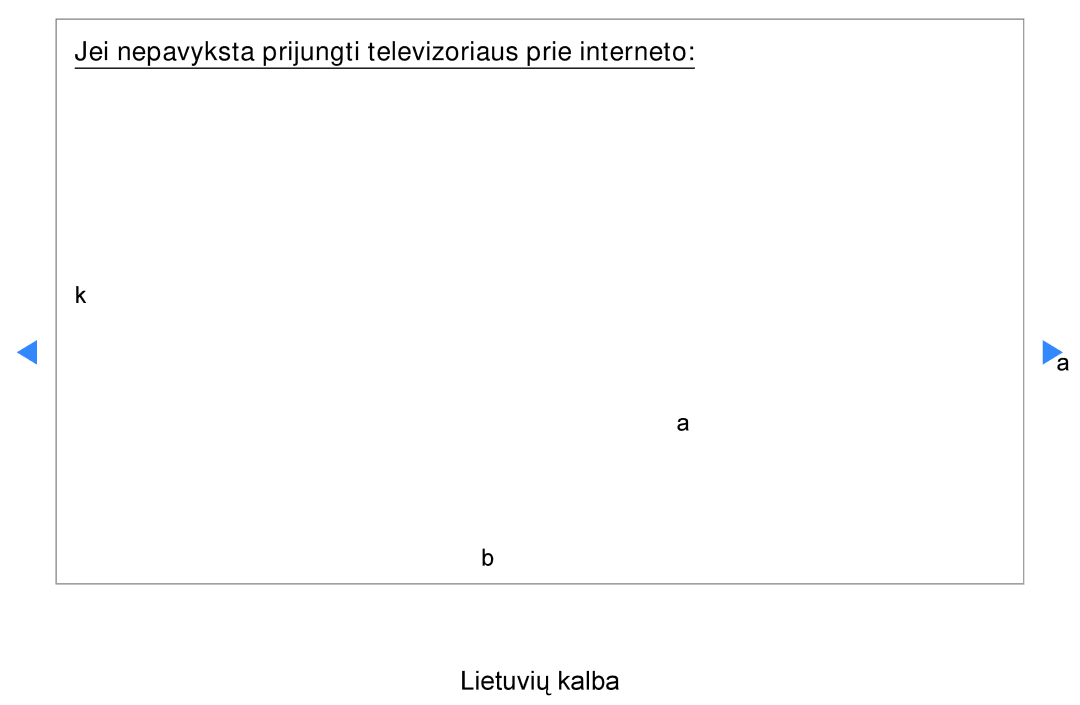 Jei nepavyksta prijungti televizoriaus prie interneto:

k

a

a

b

Lietuvių kalba